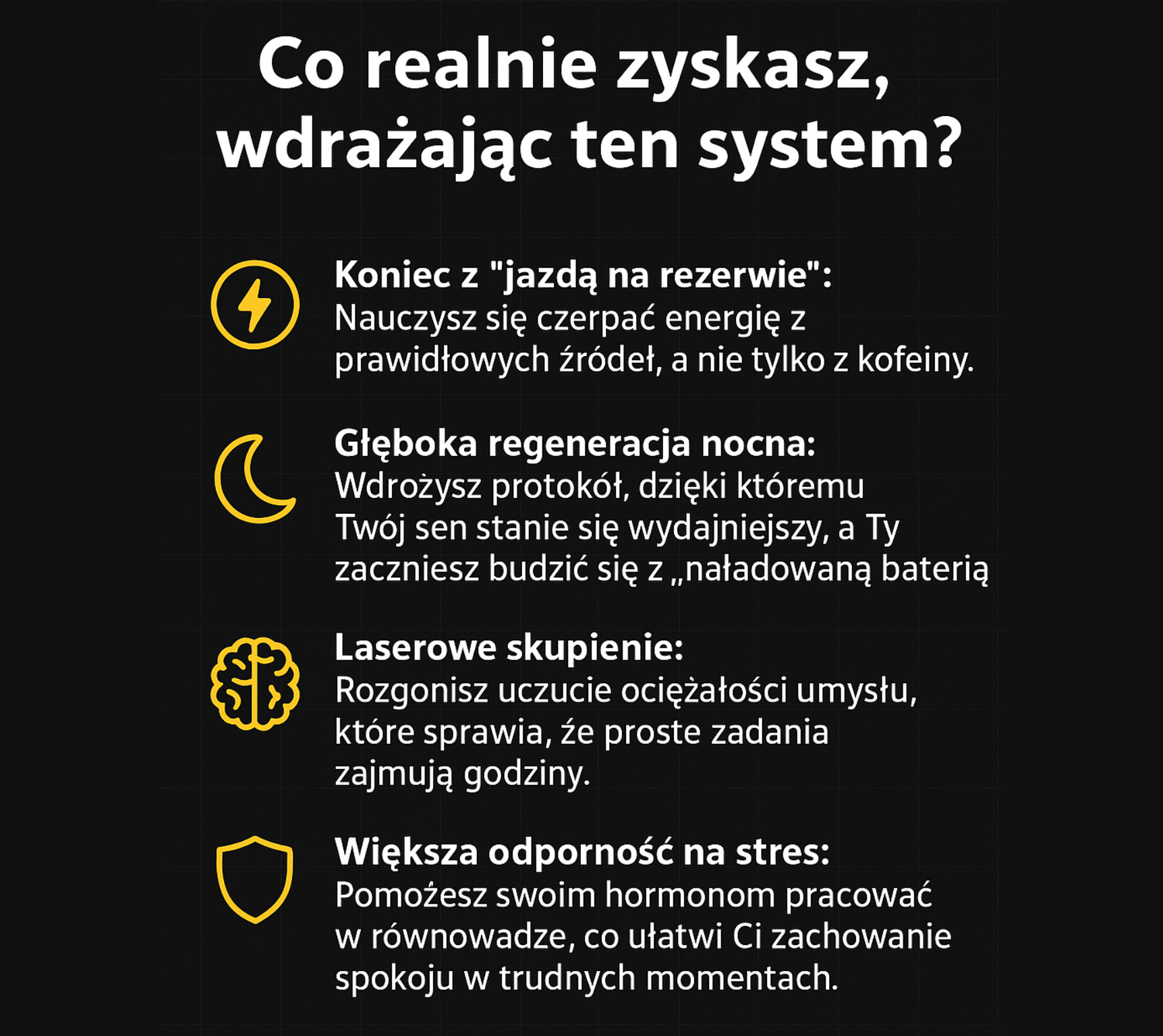 Co realnie zyskasz, wdrażając ten system?

Koniec z "jazdą na rezerwie":
Nauczysz się czerpać energię z prawidłowych źródeł, a nie tylko z kofeiny.

Głęboka regeneracja nocna:
Wdrożysz protokół, dzięki któremu Twój sen stanie się wydajniejszy, a Ty zaczniesz budzić się z „naładowaną baterią

Laserowe skupienie:
Rozgonisz uczucie ociężałości umysłu, które sprawia, że proste zadania zajmują godziny.

Większa odporność na stres:
Pomożesz swoim hormonom pracować w równowadze, co ułatwi Ci zachowanie spokoju w trudnych momentach.